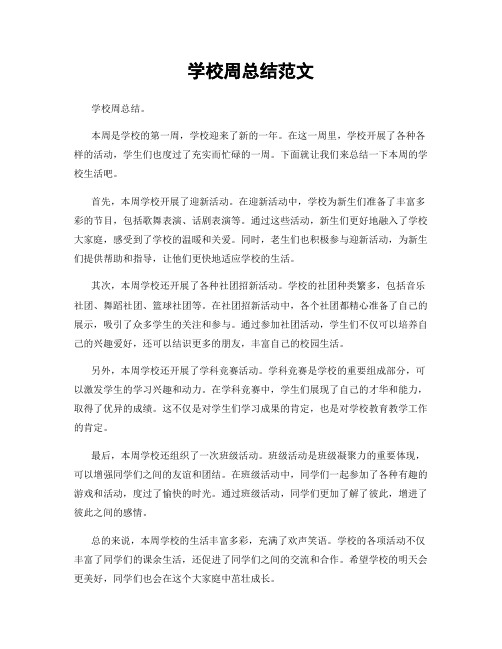 学校周总结范文

学校周总结。

本周是学校的第一周，学校迎来了新的一年。在这一周里，学校开展了各种各样的活动，学生们也度过了充实而忙碌的一周。下面就让我们来总结一下本周的学校生活吧。

首先，本周学校开展了迎新活动。在迎新活动中，学校为新生们准备了丰富多彩的节目，包括歌舞表演、话剧表演等。通过这些活动，新生们更好地融入了学校大家庭，感受到了学校的温暖和关爱。同时，老生们也积极参与迎新活动，为新生们提供帮助和指导，让他们更快地适应学校的生活。

其次，本周学校还开展了各种社团招新活动。学校的社团种类繁多，包括音乐社团、舞蹈社团、篮球社团等。在社团招新活动中，各个社团都精心准备了自己的展示，吸引了众多学生的关注和参与。通过参加社团活动，学生们不仅可以培养自己的兴趣爱好，还可以结识更多的朋友，丰富自己的校园生活。

另外，本周学校还开展了学科竞赛活动。学科竞赛是学校的重要组成部分，可以激发学生的学习兴趣和动力。在学科竞赛中，学生们展现了自己的才华和能力，取得了优异的成绩。这不仅是对学生们学习成果的肯定，也是对学校教育教学工作的肯定。

最后，本周学校还组织了一次班级活动。班级活动是班级凝聚力的重要体现，可以增强同学们之间的友谊和团结。在班级活动中，同学们一起参加了各种有趣的游戏和活动，度过了愉快的时光。通过班级活动，同学们更加了解了彼此，增进了彼此之间的感情。

总的来说，本周学校的生活丰富多彩，充满了欢声笑语。学校的各项活动不仅丰富了同学们的课余生活，还促进了同学们之间的交流和合作。希望学校的明天会更美好，同学们也会在这个大家庭中茁壮成长。